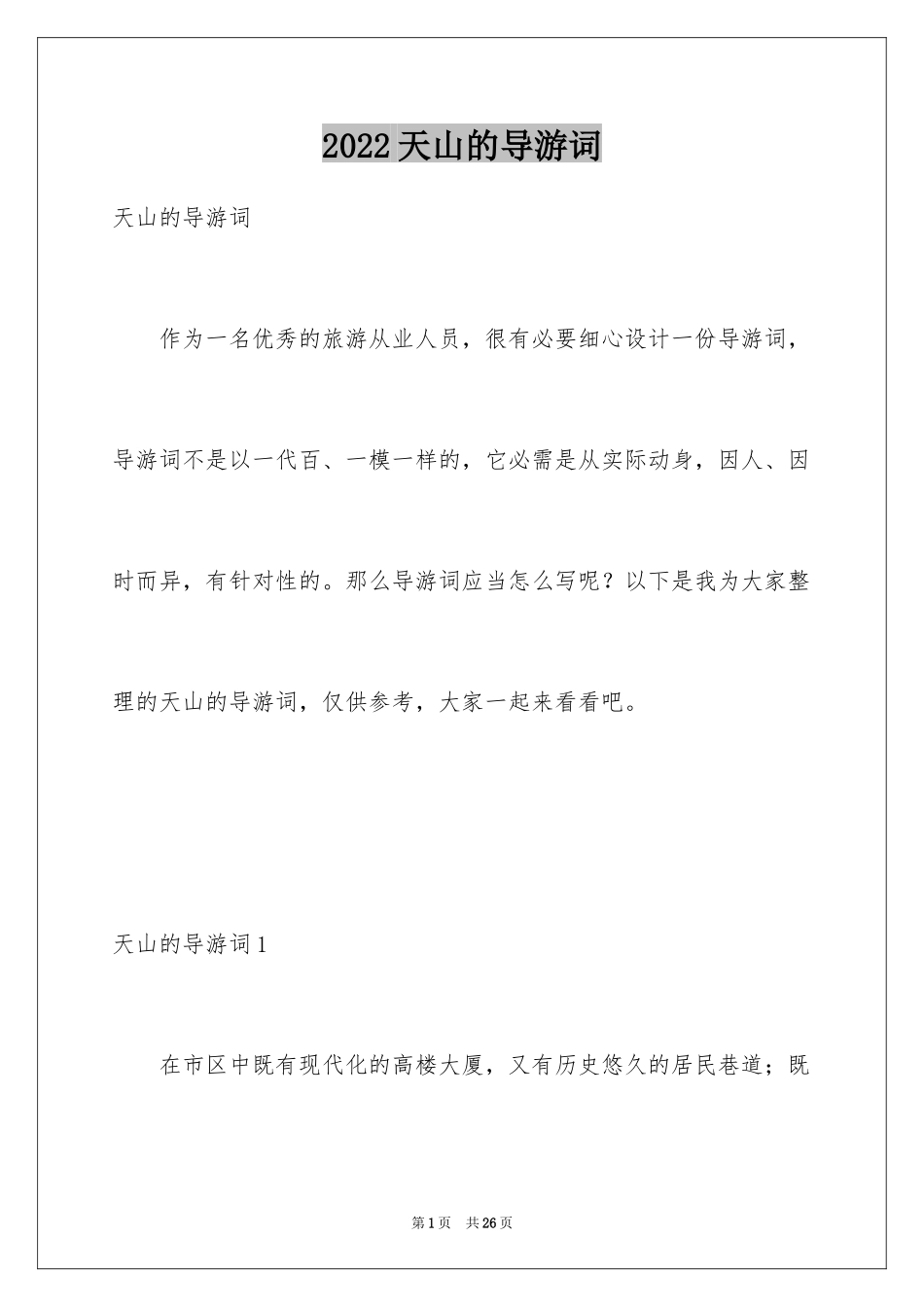 2022天山的导游词

天山的导游词

作为一名优秀的旅游从业人员，很有必要细心设计一份导游词，导游词不是以一代百、一模一样的，它必需是从实际动身，因人、因时而异，有针对性的。那么导游词应当怎么写呢？以下是我为大家整理的天山的导游词，仅供参考，大家一起来看看吧。

天山的导游词1

在市区中既有现代化的高楼大厦，又有历史悠久的居民巷道；既

第1页　共26页